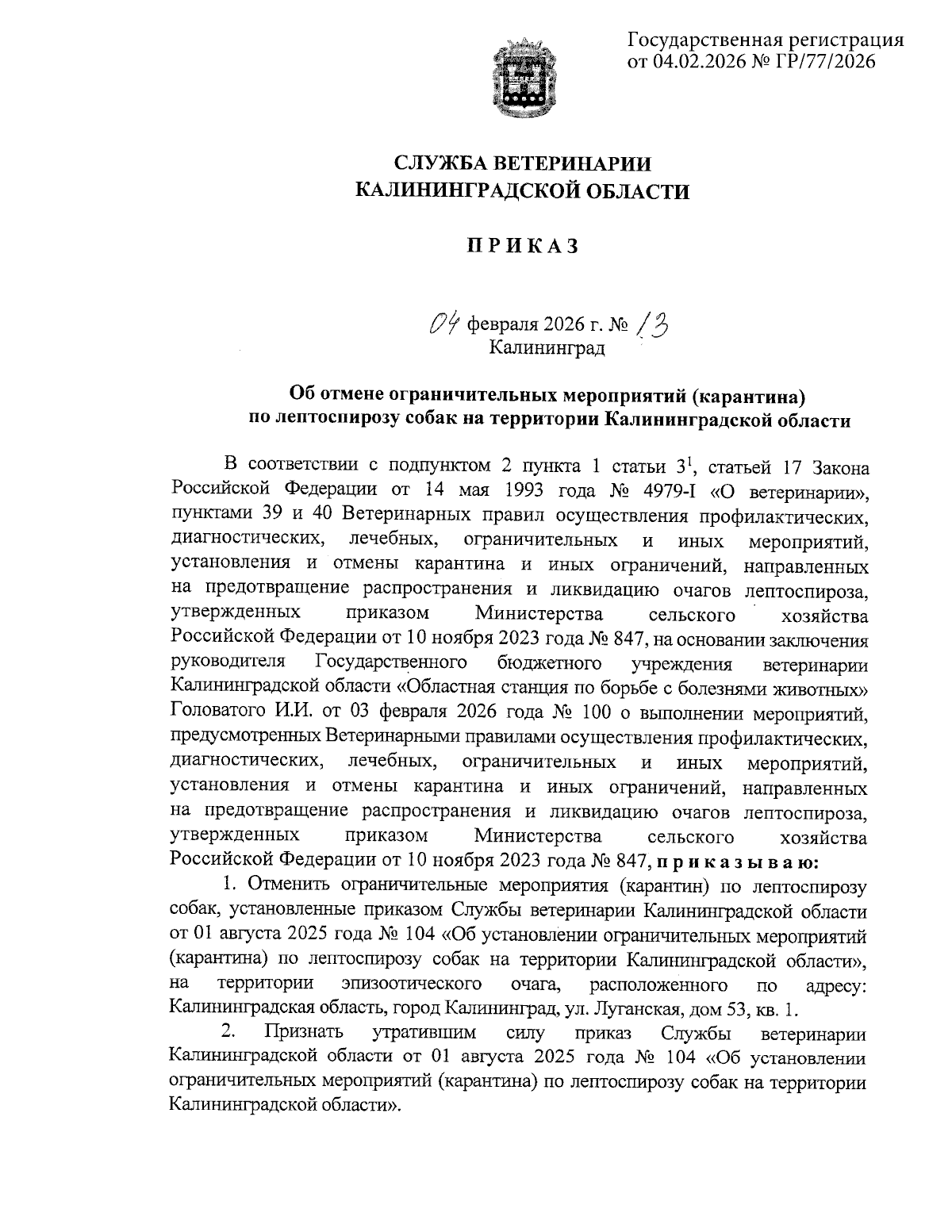 Государственная регистрация
от 04.02.2026 № ГР/77/2026

СЛУЖБА ВЕТЕРИНАРИИ
КАЛИНИНГРАДСКОЙ ОБЛАСТИ

П Р И К А З

04 февраля 2026 г. № 13
Калининград

Об отмене ограничительных мероприятий (карантина)
по лептоспирозу собак на территории Калининградской области

В соответствии с подпунктом 2 пункта 1 статьи $3^1$, статьей 17 Закона Российской Федерации от 14 мая 1993 года № 4979-I «О ветеринарии», пунктами 39 и 40 Ветеринарных правил осуществления профилактических, диагностических, лечебных, ограничительных и иных мероприятий, установления и отмены карантина и иных ограничений, направленных на предотвращение распространения и ликвидацию очагов лептоспироза, утвержденных приказом Министерства сельского хозяйства Российской Федерации от 10 ноября 2023 года № 847, на основании заключения руководителя Государственного бюджетного учреждения ветеринарии Калининградской области «Областная станция по борьбе с болезнями животных» Головатого И.И. от 03 февраля 2026 года № 100 о выполнении мероприятий, предусмотренных Ветеринарными правилами осуществления профилактических, диагностических, лечебных, ограничительных и иных мероприятий, установления и отмены карантина и иных ограничений, направленных на предотвращение распространения и ликвидацию очагов лептоспироза, утвержденных приказом Министерства сельского хозяйства Российской Федерации от 10 ноября 2023 года № 847, п р и к а з ы в а ю:

1. Отменить ограничительные мероприятия (карантин) по лептоспирозу собак, установленные приказом Службы ветеринарии Калининградской области от 01 августа 2025 года № 104 «Об установлении ограничительных мероприятий (карантина) по лептоспирозу собак на территории Калининградской области», на территории эпизоотического очага, расположенного по адресу: Калининградская область, город Калининград, ул. Луганская, дом 53, кв. 1.

2. Признать утратившим силу приказ Службы ветеринарии Калининградской области от 01 августа 2025 года № 104 «Об установлении ограничительных мероприятий (карантина) по лептоспирозу собак на территории Калининградской области».